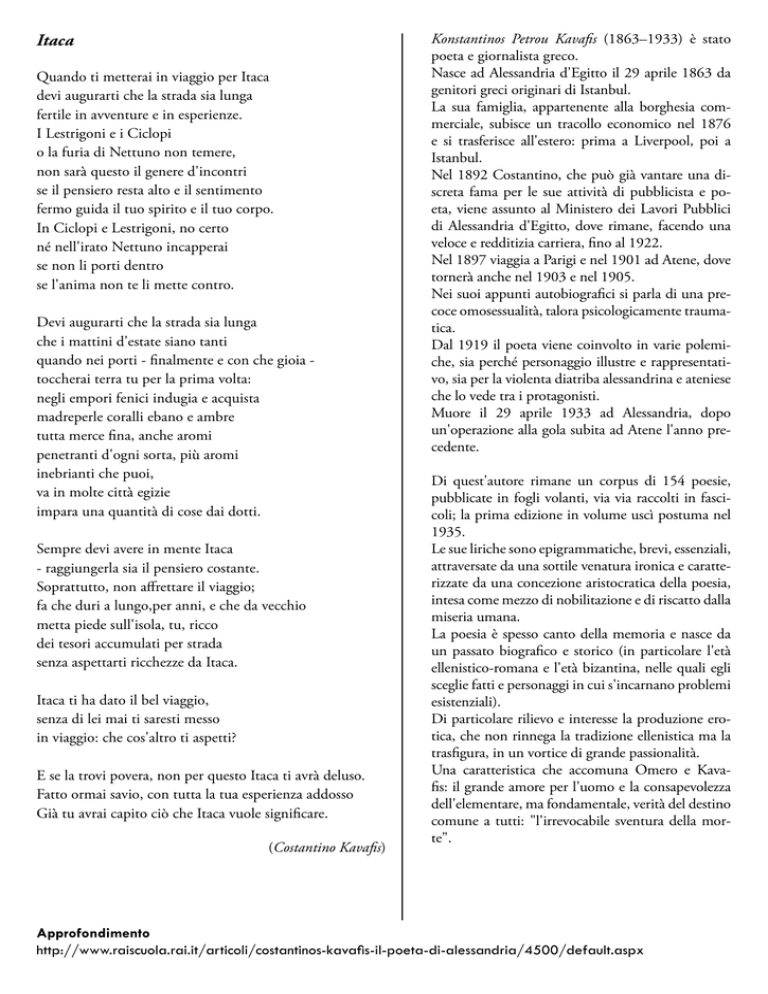 Itaca

Quando ti metterai in viaggio per Itaca
devi augurarti che la strada sia lunga
fertile in avventure e in esperienze.
I Lestrigoni e i Ciclopi
o la furia di Nettuno non temere,
non sarà questo il genere d'incontri
se il pensiero resta alto e il sentimento
fermo guida il tuo spirito e il tuo corpo.
In Ciclopi e Lestrigoni, no certo
né nell'irato Nettuno incapperai
se non li porti dentro
se l'anima non te li mette contro.

Devi augurarti che la strada sia lunga
che i mattini d'estate siano tanti
quando nei porti - finalmente e con che gioia -
toccherai terra tu per la prima volta:
negli empori fenici indugia e acquista
madreperle coralli ebano e ambre
tutta merce fina, anche aromi
penetranti d'ogni sorta, più aromi
inebrianti che puoi,
va in molte città egizie
impara una quantità di cose dai dotti.

Sempre devi avere in mente Itaca
- raggiungerla sia il pensiero costante.
Soprattutto, non affrettare il viaggio;
fa che duri a lungo,per anni, e che da vecchio
metta piede sull'isola, tu, ricco
dei tesori accumulati per strada
senza aspettarti ricchezze da Itaca.

Itaca ti ha dato il bel viaggio,
senza di lei mai ti saresti messo
in viaggio: che cos'altro ti aspetti?

E se la trovi povera, non per questo Itaca ti avrà deluso.
Fatto ormai savio, con tutta la tua esperienza addosso
Già tu avrai capito ciò che Itaca vuole significare.

(Costantino Kavafis)

Konstantinos Petrou Kavafis (1863–1933) è stato poeta e giornalista greco.
Nasce ad Alessandria d'Egitto il 29 aprile 1863 da genitori greci originari di Istanbul.
La sua famiglia, appartenente alla borghesia commerciale, subisce un tracollo economico nel 1876 e si trasferisce all'estero: prima a Liverpool, poi a Istanbul.
Nel 1892 Costantino, che può già vantare una discreta fama per le sue attività di pubblicista e poeta, viene assunto al Ministero dei Lavori Pubblici di Alessandria d'Egitto, dove rimane, facendo una veloce e redditizia carriera, fino al 1922.
Nel 1897 viaggia a Parigi e nel 1901 ad Atene, dove tornerà anche nel 1903 e nel 1905.
Nei suoi appunti autobiografici si parla di una precoce omosessualità, talora psicologicamente traumatica.
Dal 1919 il poeta viene coinvolto in varie polemiche, sia perché personaggio illustre e rappresentativo, sia per la violenta diatriba alessandrina e ateniese che lo vede tra i protagonisti.
Muore il 29 aprile 1933 ad Alessandria, dopo un'operazione alla gola subita ad Atene l'anno precedente.

Di quest'autore rimane un corpus di 154 poesie, pubblicate in fogli volanti, via via raccolti in fascicoli; la prima edizione in volume uscì postuma nel 1935.
Le sue liriche sono epigrammatiche, brevi, essenziali, attraversate da una sottile venatura ironica e caratterizzate da una concezione aristocratica della poesia, intesa come mezzo di nobilitazione e di riscatto dalla miseria umana.
La poesia è spesso canto della memoria e nasce da un passato biografico e storico (in particolare l'età ellenistico-romana e l'età bizantina, nelle quali egli sceglie fatti e personaggi in cui s'incarnano problemi esistenziali).
Di particolare rilievo e interesse la produzione erotica, che non rinnega la tradizione ellenistica ma la trasfigura, in un vortice di grande passionalità.
Una caratteristica che accomuna Omero e Kavafis: il grande amore per l'uomo e la consapevolezza dell'elementare, ma fondamentale, verità del destino comune a tutti: "l'irrevocabile sventura della morte".

Approfondimento
http://www.raiscuola.rai.it/articoli/costantinos-kavafis-il-poeta-di-alessandria/4500/default.aspx